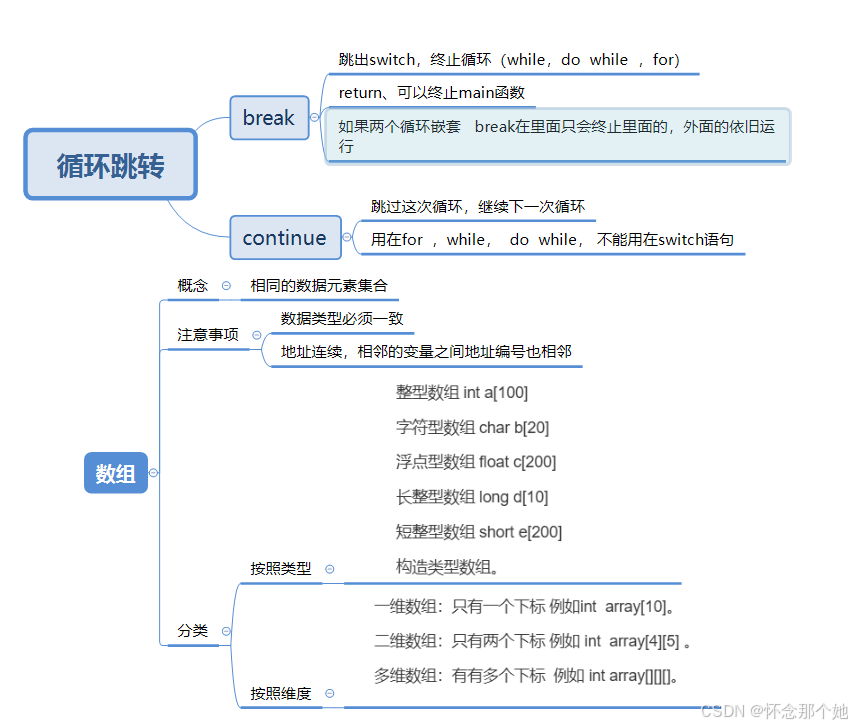 循环跳转

break

跳出switch，终止循环（while，do while ，for）

return、可以终止main函数

如果两个循环嵌套 break在里面只会终止里面的，外面的依旧运行

continue

跳过这次循环，继续下一次循环

用在for ，while， do while， 不能用在switch语句

数组

概念

相同的数据元素集合

注意事项

数据类型必须一致

地址连续，相邻的变量之间地址编号也相邻

分类

按照类型

整型数组 int a[100]

字符型数组 char b[20]

浮点型数组 float c[200]

长整型数组 long d[10]

短整型数组 short e[200]

构造类型数组。

按照维度

一维数组：只有一个下标 例如int array[10]。

二维数组：只有两个下标 例如 int array[4][5] 。

多维数组：有有多个下标 例如 int array[][][]。

CSDN @怀念那个她